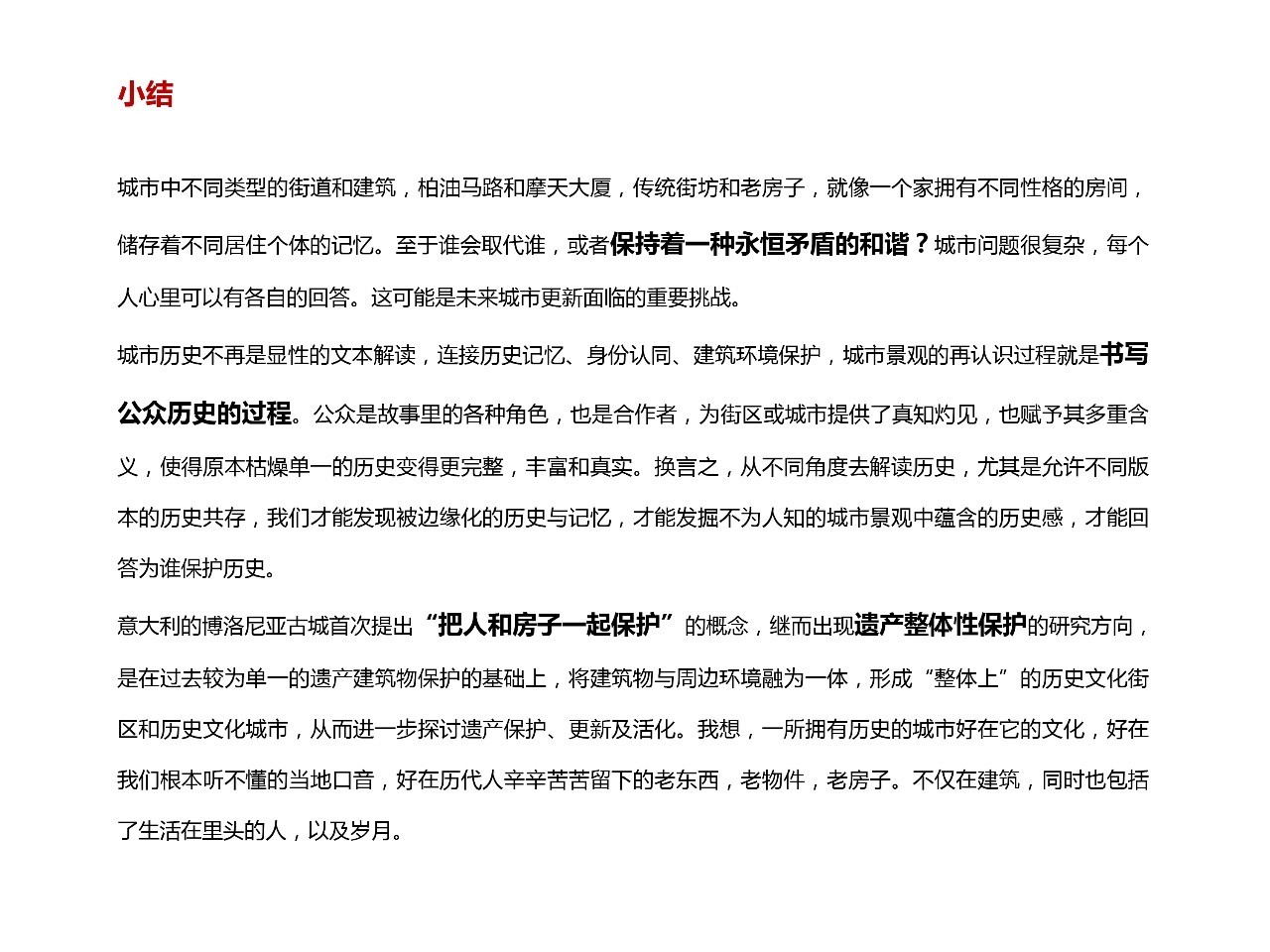 小结

城市中不同类型的街道和建筑，柏油马路和摩天大厦，传统街坊和老房子，就像一个家拥有不同性格的房间，储存着不同居住个体的记忆。至于谁会取代谁，或者保持着一种永恒矛盾的和谐？城市问题很复杂，每个人心里可以有各自的回答。这可能是未来城市更新面临的重要挑战。

城市历史不再是显性的文本解读，连接历史记忆、身份认同、建筑环境保护，城市景观的再认识过程就是书写公众历史的过程。公众是故事里的各种角色，也是合作者，为街区或城市提供了真知灼见，也赋予其多重含义，使得原本枯燥单一的历史变得更完整，丰富和真实。换言之，从不同角度去解读历史，尤其是允许不同版本的历史共存，我们才能发现被边缘化的历史与记忆，才能发掘不为人知的城市景观中蕴含的历史感，才能回答为谁保护历史。

意大利的博洛尼亚古城首次提出“把人和房子一起保护”的概念，继而出现遗产整体性保护的研究方向，是在过去较为单一的遗产建筑物保护的基础上，将建筑物与周边环境融为一体，形成“整体上”的历史文化街区和历史文化城市，从而进一步探讨遗产保护、更新及活化。我想，一所拥有历史的城市好在它的文化，好在我们根本听不懂的当地口音，好在历代人辛辛苦苦留下的老东西，老物件，老房子。不仅在建筑，同时也包括了生活在里头的人，以及岁月。